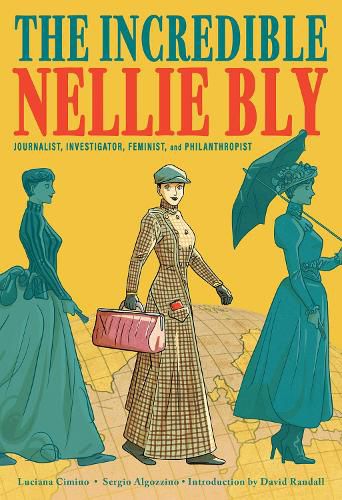 THE INCREDIBLE
NELLIE BLY

JOURNALIST, INVESTIGATOR, FEMINIST, and PHILANTHROPIST

Luciana Cimino • Sergio Algozzino • Introduction by David Randall